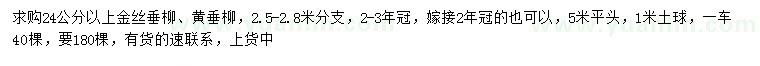 求购24公分以上金丝垂柳、黄垂柳，2.5-2.8米分支，2-3年冠，嫁接2年冠的也可以，5米平头，1米土球，一车40棵，要180棵，有货的速联系，上货中